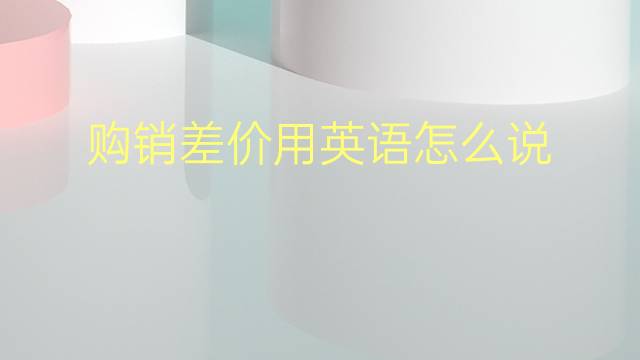 购销差价用英语怎么说